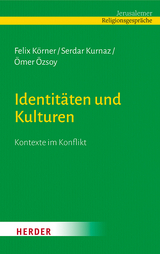 Jerusalemer
Religionsgespräche

Felix Körner / Serdar Kurnaz / Ömer Özsoy

Identitäten und Kulturen

Kontexte im Konflikt

HERDER